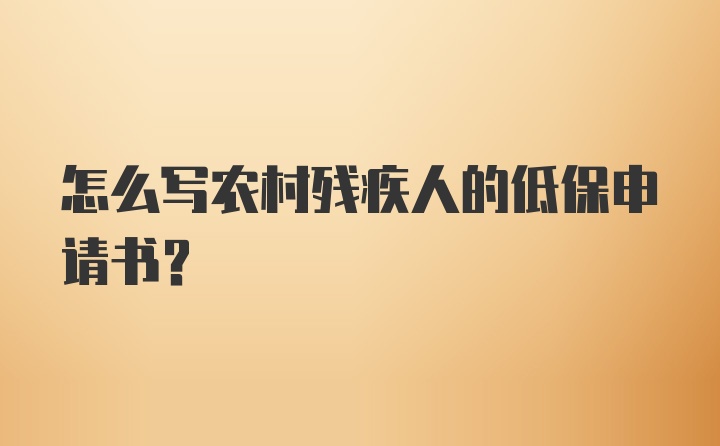 怎么写农村残疾人的低保申请书?